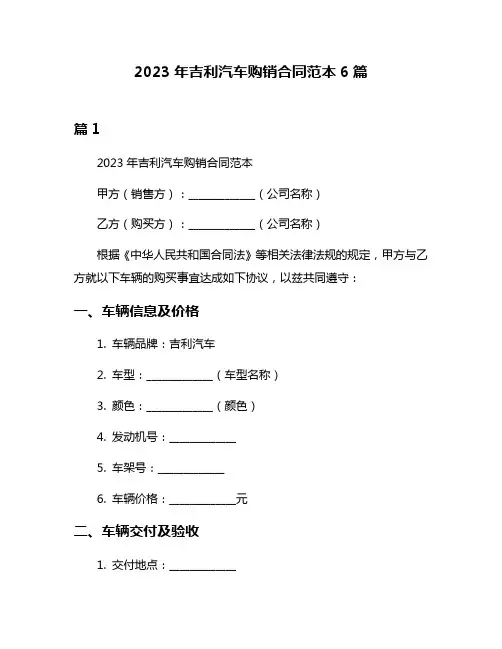 2023 年吉利汽车购销合同范本 6 篇

篇 1

2023 年吉利汽车购销合同范本

甲方（销售方）：____________（公司名称）

乙方（购买方）：____________（公司名称）

根据《中华人民共和国合同法》等相关法律法规的规定，甲方与乙方就以下车辆的购买事宜达成如下协议，以兹共同遵守：

一、车辆信息及价格

1. 车辆品牌：吉利汽车

2. 车型：____________（车型名称）

3. 颜色：____________（颜色）

4. 发动机号：____________

5. 车架号：____________

6. 车辆价格：____________元

二、车辆交付及验收

1. 交付地点：____________